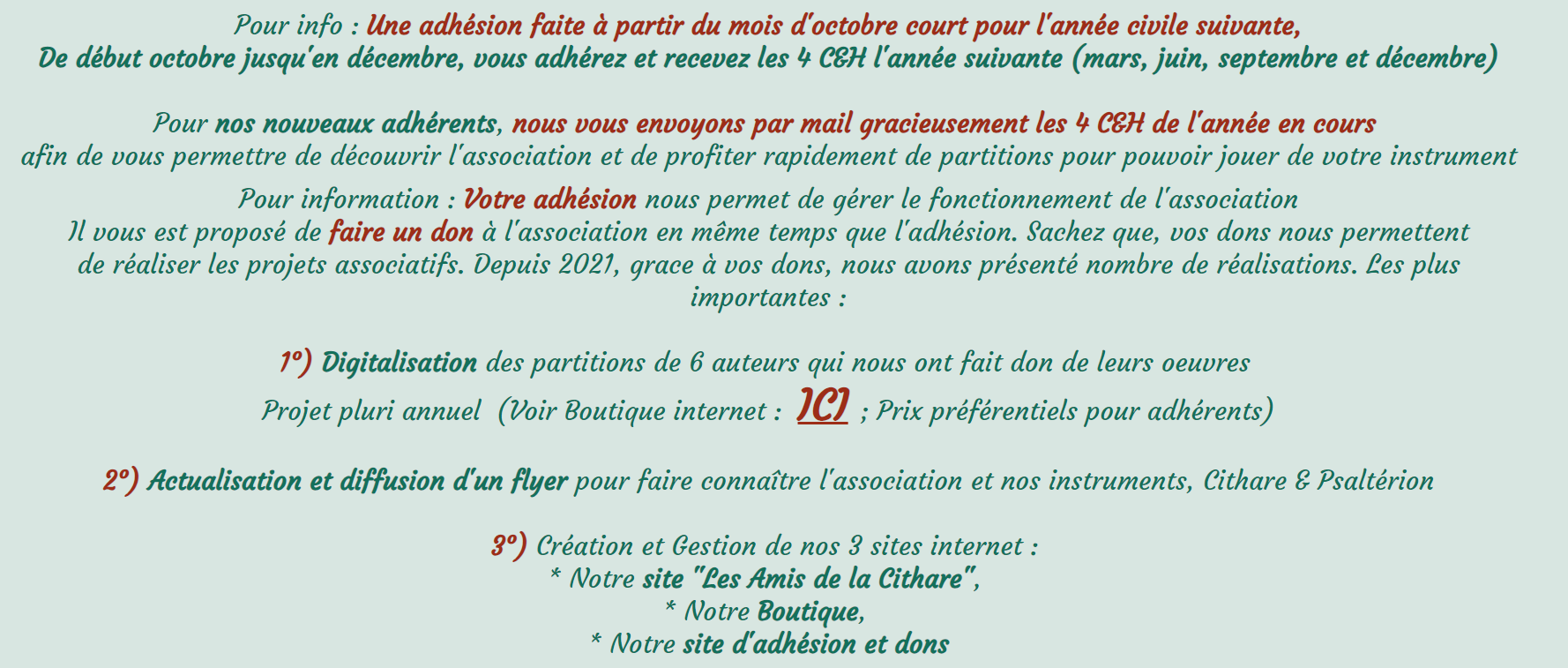 Pour info : Une adhésion faite à partir du mois d'octobre court pour l'année civile suivante,
De début octobre jusqu'en décembre, vous adhérez et recevez les 4 C&H l'année suivante (mars, juin, septembre et décembre)

Pour nos nouveaux adhérents, nous vous envoyons par mail gracieusement les 4 C&H de l'année en cours
afin de vous permettre de découvrir l'association et de profiter rapidement de partitions pour pouvoir jouer de votre instrument

Pour information : Votre adhésion nous permet de gérer le fonctionnement de l'association
Il vous est proposé de faire un don à l'association en même temps que l'adhésion. Sachez que, vos dons nous permettent de réaliser les projets associatifs. Depuis 2021, grace à vos dons, nous avons présenté nombre de réalisations. Les plus importantes :

1°) Digitalisation des partitions de 6 auteurs qui nous ont fait don de leurs oeuvres
Projet pluri annuel (Voir Boutique internet : ICI ; Prix préférentiels pour adhérents)

2°) Actualisation et diffusion d'un flyer pour faire connaître l'association et nos instruments, Cithare & Psaltérion

3°) Création et Gestion de nos 3 sites internet :
* Notre site "Les Amis de la Cithare",
* Notre Boutique,
* Notre site d'adhésion et dons